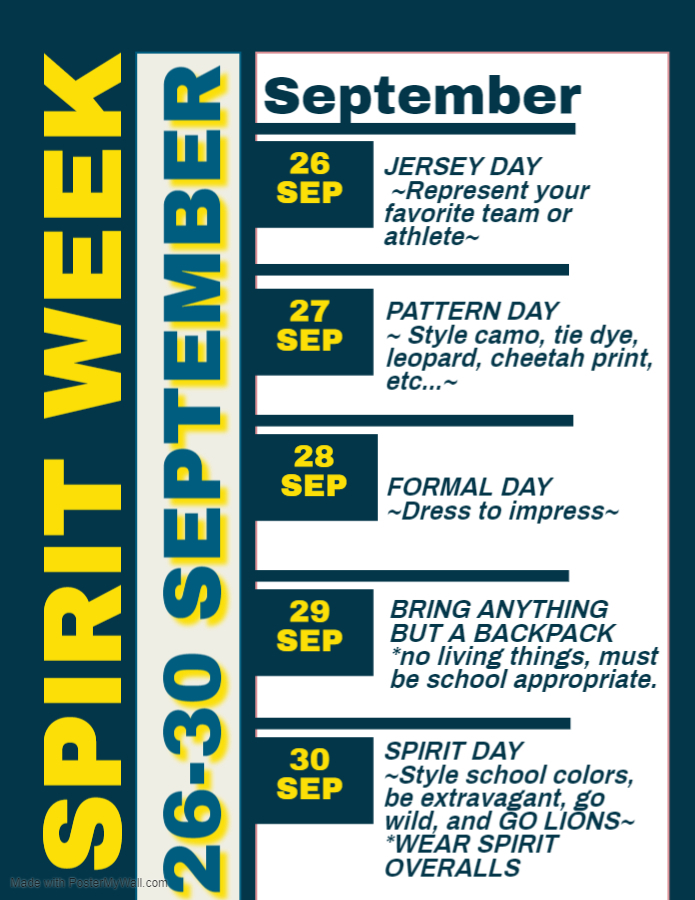 SPIRIT WEEK

26-30 SEPTEMBER

September

26 SEP

JERSEY DAY ~Represent your favorite team or athlete~

27 SEP

PATTERN DAY ~ Style camo, tie dye, leopard, cheetah print, etc...~

28 SEP

FORMAL DAY ~Dress to impress~

29 SEP

BRING ANYTHING BUT A BACKPACK *no living things, must be school appropriate.

30 SEP

SPIRIT DAY ~Style school colors, be extravagant, go wild, and GO LIONS~ *WEAR SPIRIT OVERALLS

Made with PosterMyWall.com